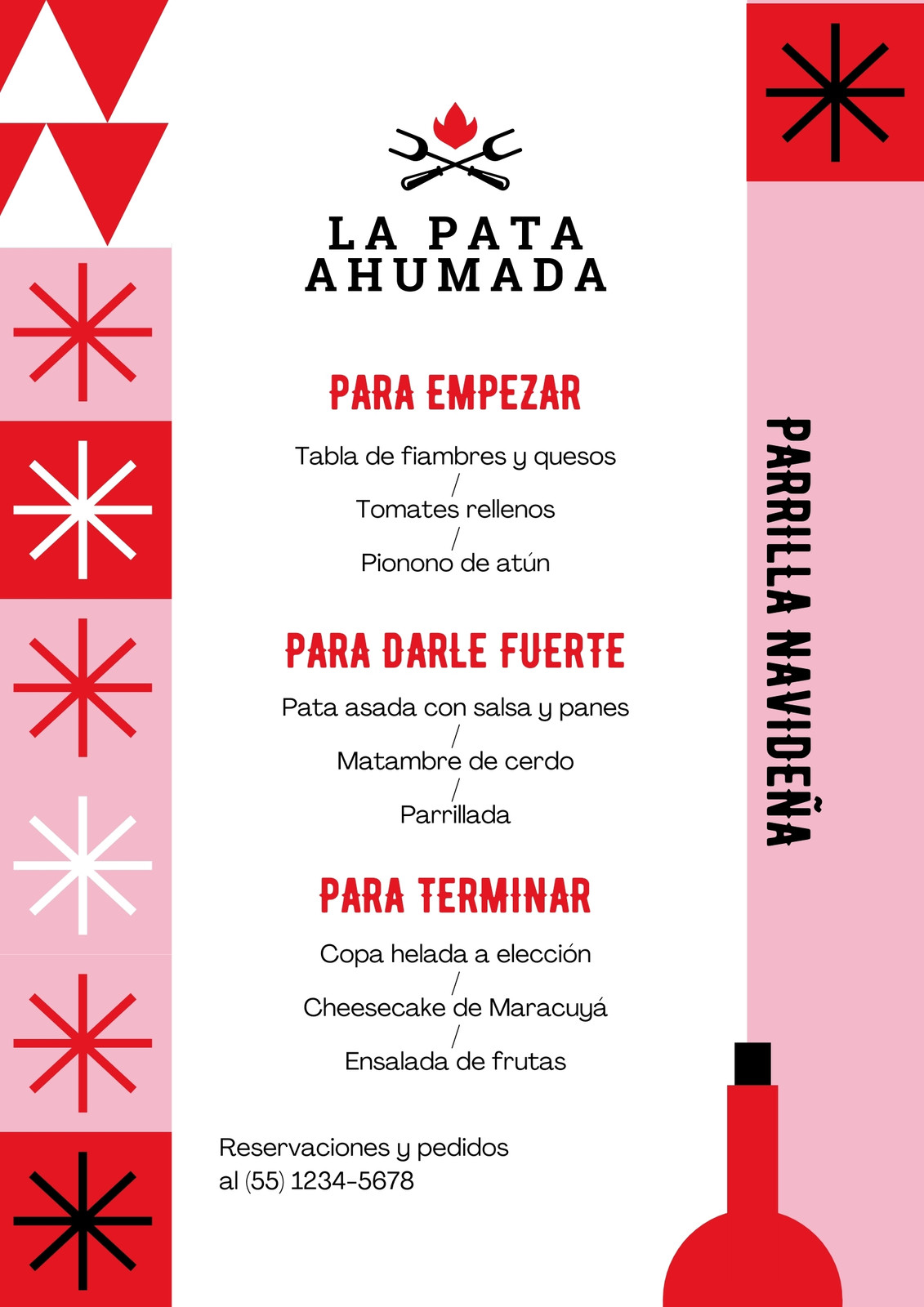 LA PATA AHUMADA

PARA EMPEZAR

Tabla de fiambres y quesos
/
Tomates rellenos
/
Pionono de atún

PARA DARLE FUERTE

Pata asada con salsa y panes
/
Matambre de cerdo
/
Parrillada

PARA TERMINAR

Copa helada a elección
/
Cheesecake de Maracuyá
/
Ensalada de frutas

Reservaciones y pedidos al (55) 1234-5678

PARRILLA NAVIDEÑA